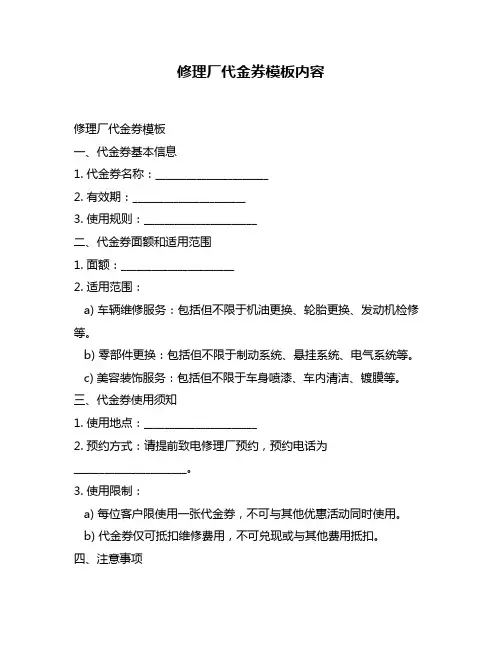 修理厂代金券模板内容

修理厂代金券模板

一、代金券基本信息

1. 代金券名称：____________________

2. 有效期：____________________

3. 使用规则：____________________

二、代金券面额和适用范围

1. 面额：____________________

2. 适用范围：

a) 车辆维修服务：包括但不限于机油更换、轮胎更换、发动机检修等。

b) 零部件更换：包括但不限于制动系统、悬挂系统、电气系统等。

c) 美容装饰服务：包括但不限于车身喷漆、车内清洁、镀膜等。

三、代金券使用须知

1. 使用地点：____________________

2. 预约方式：请提前致电修理厂预约，预约电话为____________________。

3. 使用限制：

a) 每位客户限使用一张代金券，不可与其他优惠活动同时使用。

b) 代金券仅可抵扣维修费用，不可兑现或与其他费用抵扣。

四、注意事项